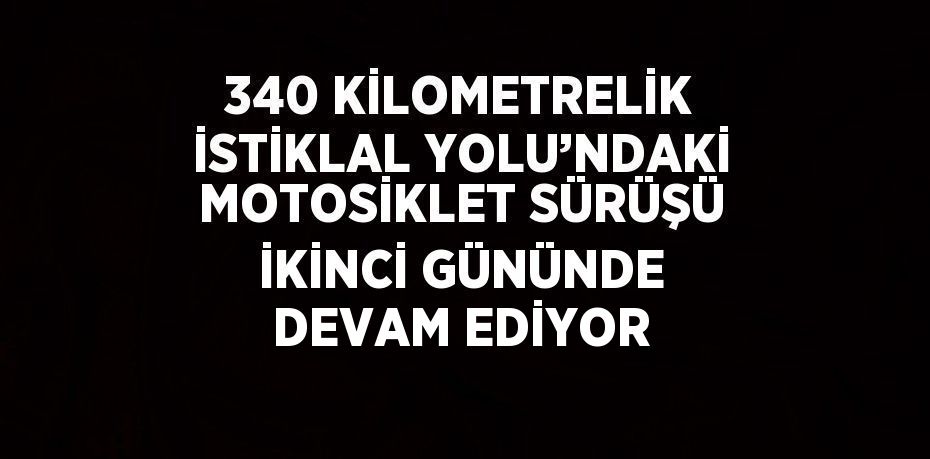 340 KİLOMETRELİK İSTİKLAL YOLU’NDAKİ MOTOSİKLET SÜRÜŞÜ İKİNCİ GÜNÜNDE DEVAM EDİYOR